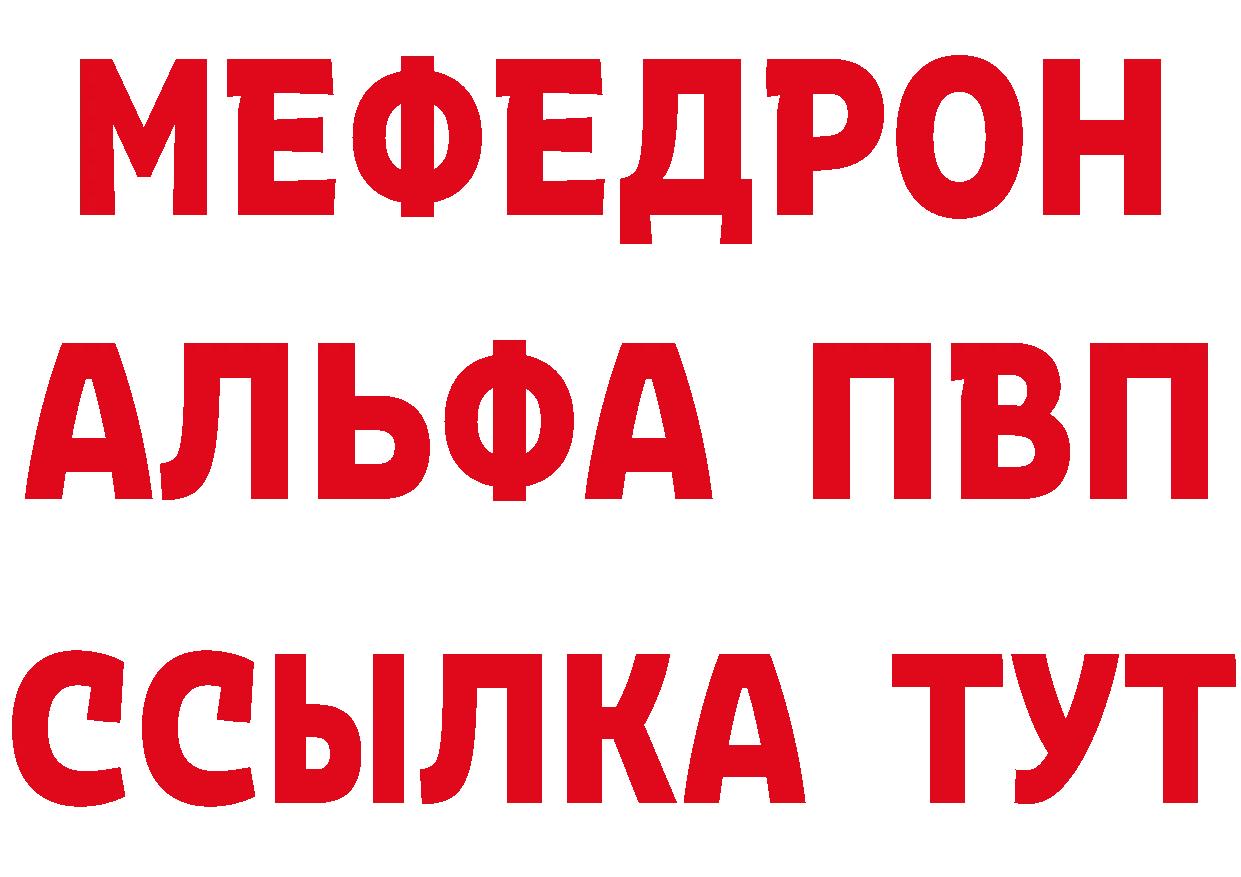 МЕФЕДРОН
АЛЬФА ПВП
ССЫЛКА ТУТ